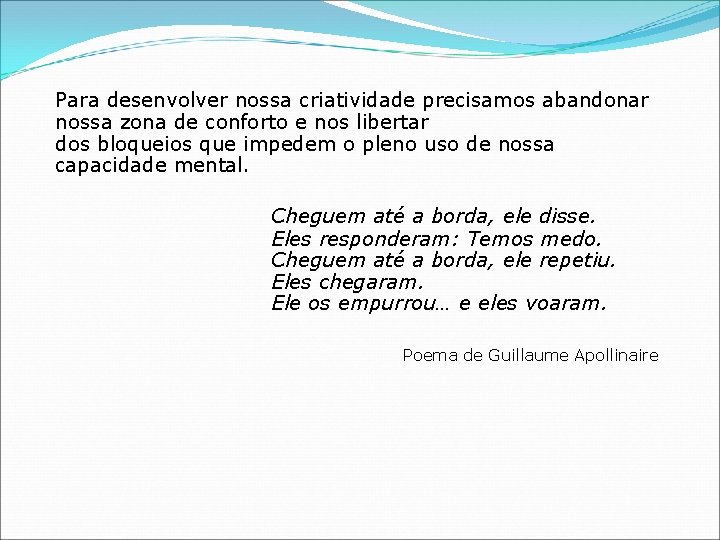 Para desenvolver nossa criatividade precisamos abandonar nossa zona de conforto e nos libertar dos bloqueios que impedem o pleno uso de nossa capacidade mental.

Cheguem até a borda, ele disse.
Eles responderam: Temos medo.
Cheguem até a borda, ele repetiu.
Eles chegaram.
Ele os empurrou… e eles voaram.

Poema de Guillaume Apollinaire